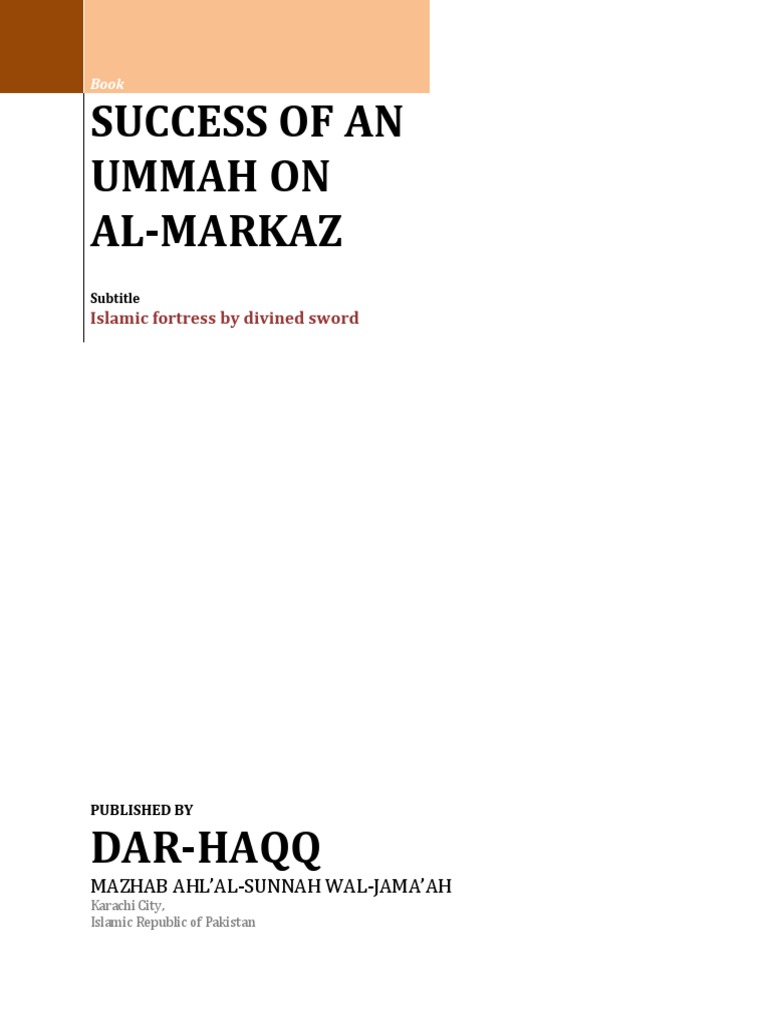 Book

SUCCESS OF AN UMMAH ON AL-MARKAZ

Subtitle
Islamic fortress by divined sword

PUBLISHED BY

DAR-HAQQ

MAZHAB AHL'AL-SUNNAH WAL-JAMA'AH
Karachi City,
Islamic Republic of Pakistan